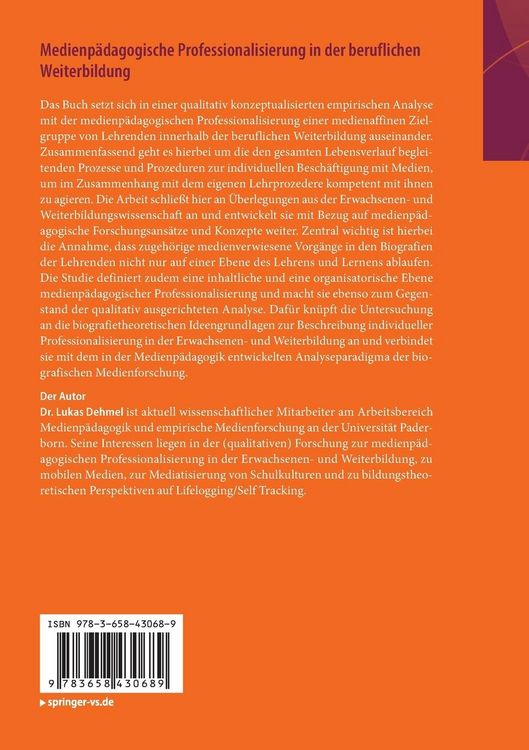 Medienpädagogische Professionalisierung in der beruflichen Weiterbildung

Das Buch setzt sich in einer qualitativ konzeptualisierten empirischen Analyse mit der medienpädagogischen Professionalisierung einer medienaffinen Zielgruppe von Lehrenden innerhalb der beruflichen Weiterbildung auseinander. Zusammenfassend geht es hierbei um die den gesamten Lebensverlauf begleitenden Prozesse und Prozeduren zur individuellen Beschäftigung mit Medien, um im Zusammenhang mit dem eigenen Lehrprozedere kompetent mit ihnen zu agieren. Die Arbeit schließt hier an Überlegungen aus der Erwachsenen- und Weiterbildungswissenschaft an und entwickelt sie mit Bezug auf medienpädagogische Forschungsansätze und Konzepte weiter. Zentral wichtig ist hierbei die Annahme, dass zugehörige medienverwiesene Vorgänge in den Biografien der Lehrenden nicht nur auf einer Ebene des Lehrens und Lernens ablaufen. Die Studie definiert zudem eine inhaltliche und eine organisatorische Ebene medienpädagogischer Professionalisierung und macht sie ebenso zum Gegenstand der qualitativ ausgerichteten Analyse. Dafür knüpft die Untersuchung an die biografietheoretischen Ideengrundlagen zur Beschreibung individueller Professionalisierung in der Erwachsenen- und Weiterbildung an und verbindet sie mit dem in der Medienpädagogik entwickelten Analyseparadigma der biografischen Medienforschung.

Der Autor
Dr. Lukas Dehmel ist aktuell wissenschaftlicher Mitarbeiter am Arbeitsbereich Medienpädagogik und empirische Medienforschung an der Universität Paderborn. Seine Interessen liegen in der (qualitativen) Forschung zur medienpädagogischen Professionalisierung in der Erwachsenen- und Weiterbildung, zu mobilen Medien, zur Mediatisierung von Schulkulturen und zu bildungstheoretischen Perspektiven auf Lifelogging/Self Tracking.

ISBN 978-3-658-43068-9

9 783658 430689

▶ springer-vs.de